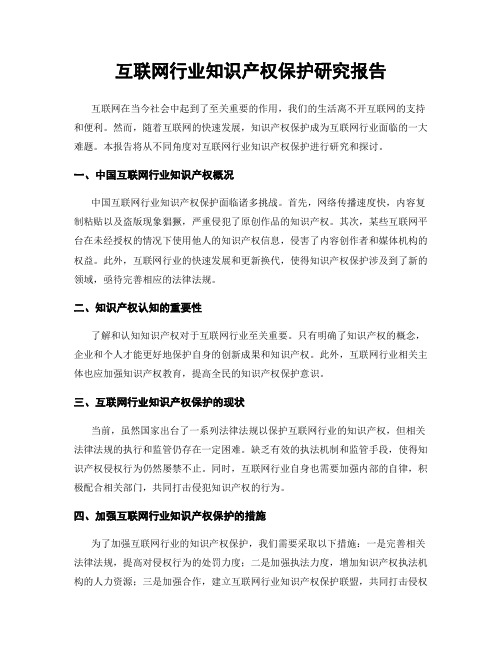 互联网行业知识产权保护研究报告

互联网在当今社会中起到了至关重要的作用，我们的生活离不开互联网的支持和便利。然而，随着互联网的快速发展，知识产权保护成为互联网行业面临的一大难题。本报告将从不同角度对互联网行业知识产权保护进行研究和探讨。

一、中国互联网行业知识产权概况

中国互联网行业知识产权保护面临诸多挑战。首先，网络传播速度快，内容复制粘贴以及盗版现象猖獗，严重侵犯了原创作品的知识产权。其次，某些互联网平台在未经授权的情况下使用他人的知识产权信息，侵害了内容创作者和媒体机构的权益。此外，互联网行业的快速发展和更新换代，使得知识产权保护涉及到了新的领域，亟待完善相应的法律法规。

二、知识产权认知的重要性

了解和认知知识产权对于互联网行业至关重要。只有明确了知识产权的概念，企业和个人才能更好地保护自身的创新成果和知识产权。此外，互联网行业相关主体也应加强知识产权教育，提高全民的知识产权保护意识。

三、互联网行业知识产权保护的现状

当前，虽然国家出台了一系列法律法规以保护互联网行业的知识产权，但相关法律法规的执行和监管仍存在一定困难。缺乏有效的执法机制和监管手段，使得知识产权侵权行为仍然屡禁不止。同时，互联网行业自身也需要加强内部的自律，积极配合相关部门，共同打击侵犯知识产权的行为。

四、加强互联网行业知识产权保护的措施

为了加强互联网行业的知识产权保护，我们需要采取以下措施：一是完善相关法律法规，提高对侵权行为的处罚力度；二是加强执法力度，增加知识产权执法机构的人力资源；三是加强合作，建立互联网行业知识产权保护联盟，共同打击侵权